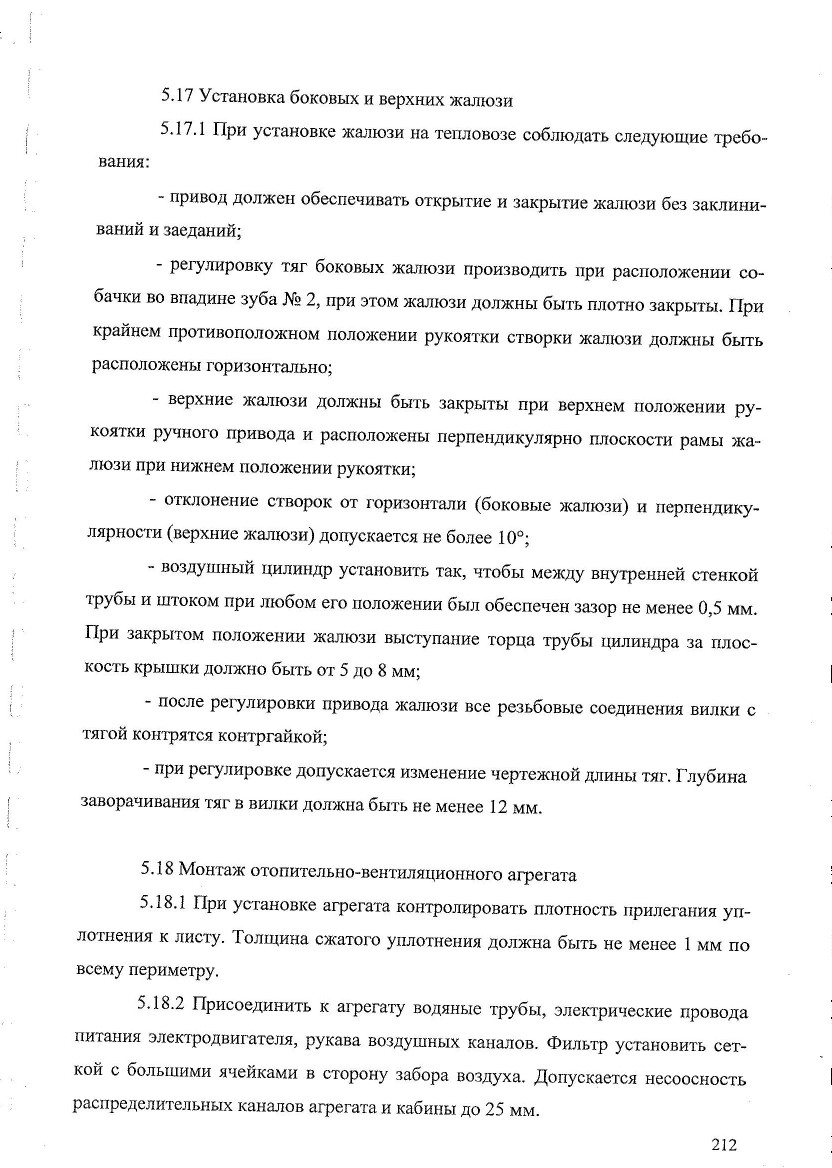 5.17 Установка боковых и верхних жалюзи

5.17.1 При установке жалюзи на тепловозе соблюдать следующие требования:

- привод должен обеспечивать открытие и закрытие жалюзи без заклиниваний и заеданий;

- регулировку тяг боковых жалюзи производить при расположении собачки во впадине зуба № 2, при этом жалюзи должны быть плотно закрыты. При крайнем противоположном положении рукоятки створки жалюзи должны быть расположены горизонтально;

- верхние жалюзи должны быть закрыты при верхнем положении рукоятки ручного привода и расположены перпендикулярно плоскости рамы жалюзи при нижнем положении рукоятки;

- отклонение створок от горизонтали (боковые жалюзи) и перпендикулярности (верхние жалюзи) допускается не более 10°;

- воздушный цилиндр установить так, чтобы между внутренней стенкой трубы и штоком при любом его положении был обеспечен зазор не менее 0,5 мм. При закрытом положении жалюзи выступание торца трубы цилиндра за плоскость крышки должно быть от 5 до 8 мм;

- после регулировки привода жалюзи все резьбовые соединения вилки с тягой контрятся контргайкой;

- при регулировке допускается изменение чертежной длины тяг. Глубина заворачивания тяг в вилки должна быть не менее 12 мм.

5.18 Монтаж отопительно-вентиляционного агрегата

5.18.1 При установке агрегата контролировать плотность прилегания уплотнения к листу. Толщина сжатого уплотнения должна быть не менее 1 мм по всему периметру.

5.18.2 Присоединить к агрегату водяные трубы, электрические провода питания электродвигателя, рукава воздушных каналов. Фильтр установить сеткой с большими ячейками в сторону забора воздуха. Допускается несоосность распределительных каналов агрегата и кабины до 25 мм.

212